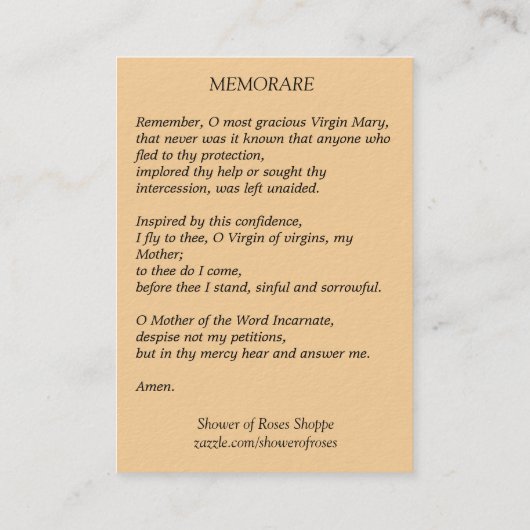 MEMORARE

Remember, O most gracious Virgin Mary,
that never was it known that anyone who
fled to thy protection,
implored thy help or sought thy
intercession, was left unaided.

Inspired by this confidence,
I fly to thee, O Virgin of virgins, my
Mother;
to thee do I come,
before thee I stand, sinful and sorrowful.

O Mother of the Word Incarnate,
despise not my petitions,
but in thy mercy hear and answer me.

Amen.

Shower of Roses Shoppe
zazzle.com/showerofroses